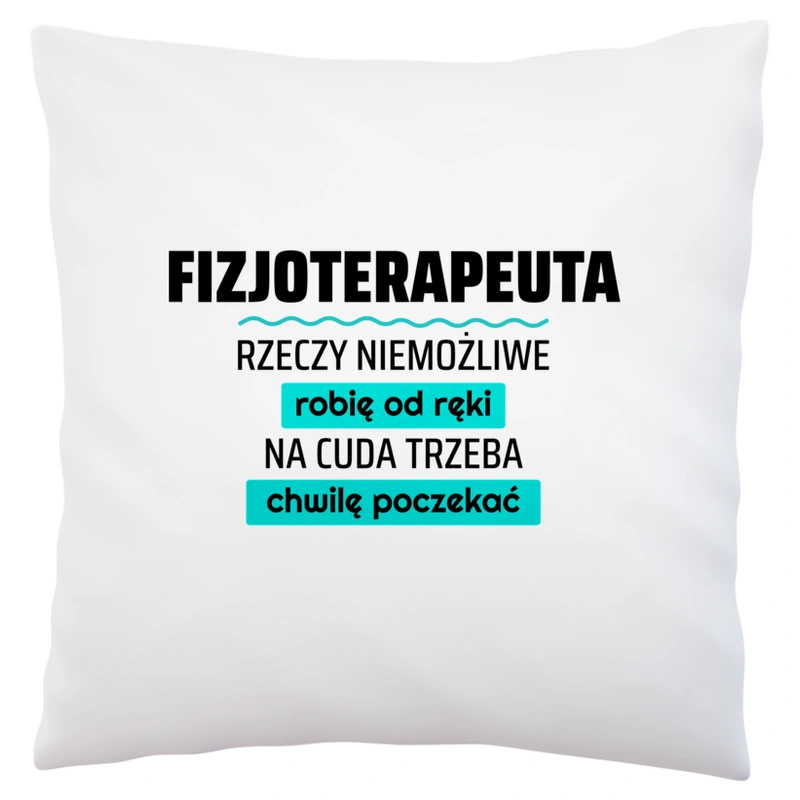 FIZJOTERAPEUTA

RZECZY NIEMOŻLIWE

robię od ręki

NA CUDA TRZEBA

chwilę poczekać